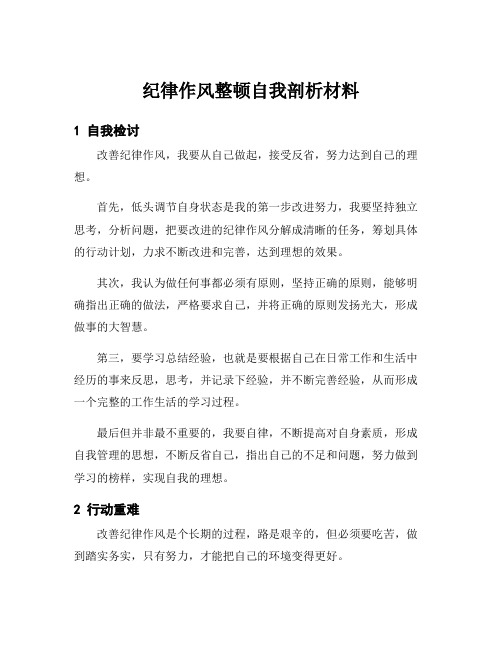 纪律作风整顿自我剖析材料

1 自我检讨

改善纪律作风，我要从自己做起，接受反省，努力达到自己的理想。

首先，低头调节自身状态是我的第一步改进努力，我要坚持独立思考，分析问题，把要改进的纪律作风分解成清晰的任务，筹划具体的行动计划，力求不断改进和完善，达到理想的效果。

其次，我认为做任何事都必须有原则，坚持正确的原则，能够明确指出正确的做法，严格要求自己，并将正确的原则发扬光大，形成做事的大智慧。

第三，要学习总结经验，也就是要根据自己在日常工作和生活中经历的事来反思，思考，并记录下经验，并不断完善经验，从而形成一个完整的工作生活的学习过程。

最后但并非最不重要的，我要自律，不断提高对自身素质，形成自我管理的思想，不断反省自己，指出自己的不足和问题，努力做到学习的榜样，实现自我的理想。

2 行动重难

改善纪律作风是个长期的过程，路是艰辛的，但必须要吃苦，做到踏实务实，只有努力，才能把自己的环境变得更好。